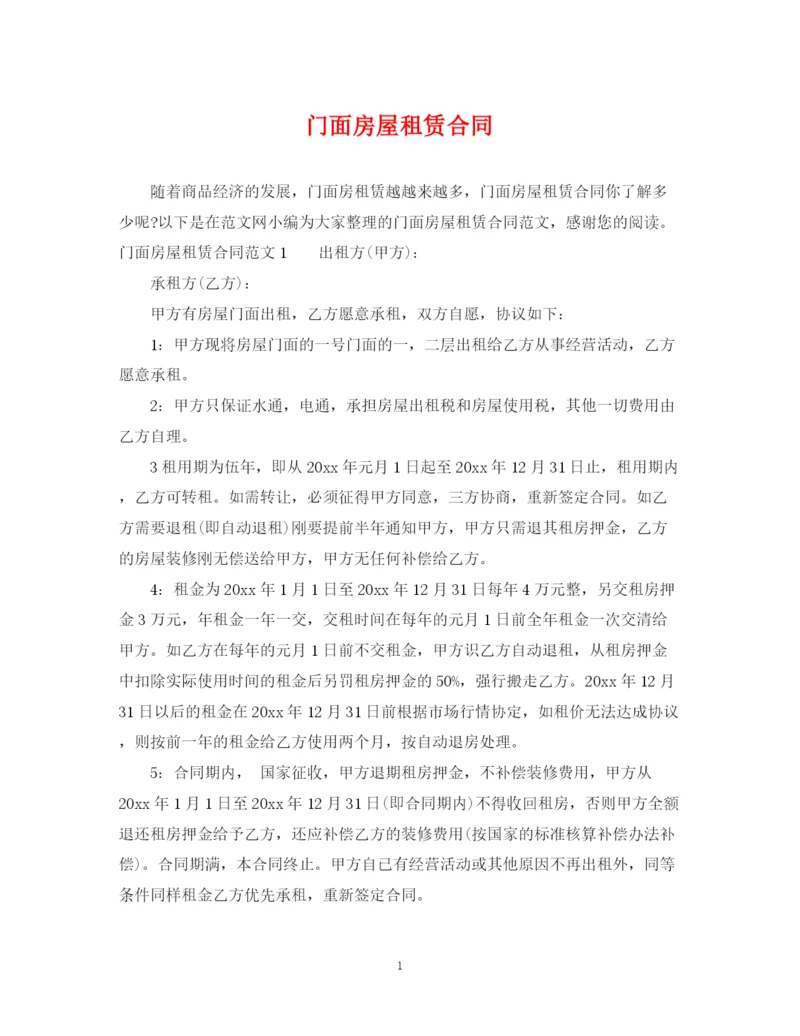 门面房屋租赁合同

随着商品经济的发展，门面房租赁越越来越多，门面房屋租赁合同你了解多少呢?以下是在范文网小编为大家整理的门面房屋租赁合同范文，感谢您的阅读。门面房屋租赁合同范文1　　出租方(甲方)：

承租方(乙方)：

甲方有房屋门面出租，乙方愿意承租，双方自愿，协议如下：

1：甲方现将房屋门面的一号门面的一，二层出租给乙方从事经营活动，乙方愿意承租。

2：甲方只保证水通，电通，承担房屋出租税和房屋使用税，其他一切费用由乙方自理。

3租用期为伍年，即从20xx年元月1日起至20xx年12月31日止，租用期内，乙方可转租。如需转让，必须征得甲方同意，三方协商，重新签定合同。如乙方需要退租(即自动退租)刚要提前半年通知甲方，甲方只需退其租房押金，乙方的房屋装修刚无偿送给甲方，甲方无任何补偿给乙方。

4：租金为20xx年1月1日至20xx年12月31日每年4万元整，另交租房押金3万元，年租金一年一交，交租时间在每年的元月1日前全年租金一次交清给甲方。如乙方在每年的元月1日前不交租金，甲方识乙方自动退租，从租房押金中扣除实际使用时间的租金后另罚租房押金的50%，强行搬走乙方。20xx年12月31日以后的租金在20xx年12月31日前根据市场行情协定，如租价无法达成协议，则按前一年的租金给乙方使用两个月，按自动退房处理。

5：合同期内，　国家征收，甲方退期租房押金，不补偿装修费用，甲方从20xx年1月1日至20xx年12月31日(即合同期内)不得收回租房，否则甲方全额退还租房押金给予乙方，还应补偿乙方的装修费用(按国家的标准核算补偿办法补偿)。合同期满，本合同终止。甲方自己有经营活动或其他原因不再出租外，同等条件同样租金乙方优先承租，重新签定合同。

1